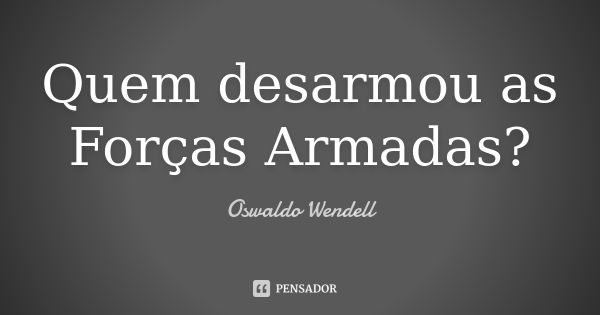 Quem desarmou as Forças Armadas?

Oswaldo Wendell

PENSADOR